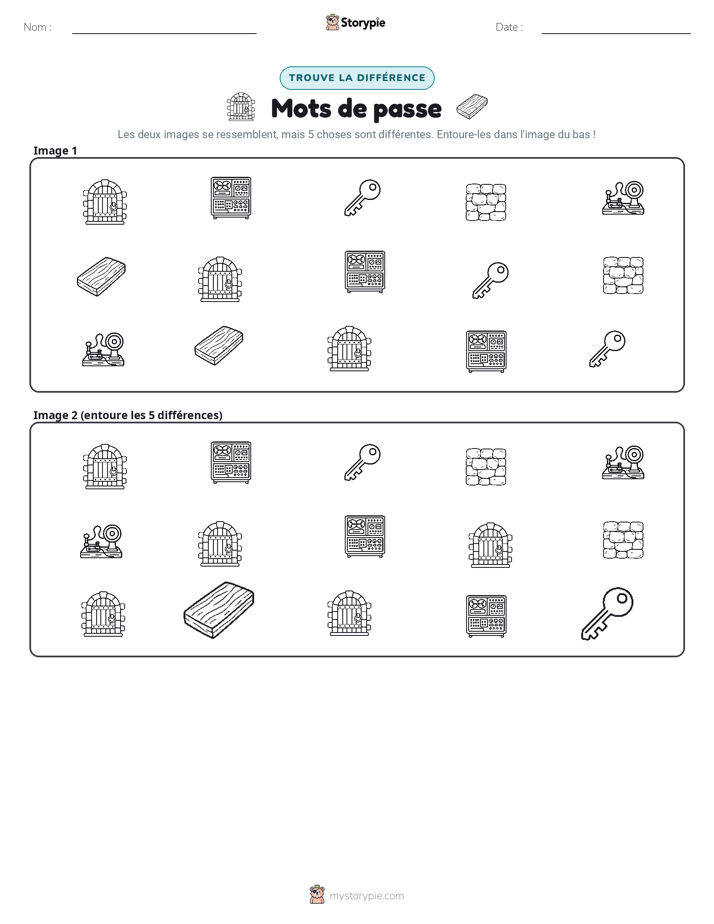 Nom : ____

Storypie

Date : ____

TROUVE LA DIFFÉRENCE

Mots de passe

Les deux images se ressemblent, mais 5 choses sont différentes. Entoure-les dans l'image du bas !

Image 1

Image 2 (entoure les 5 différences)

mystorypie.com